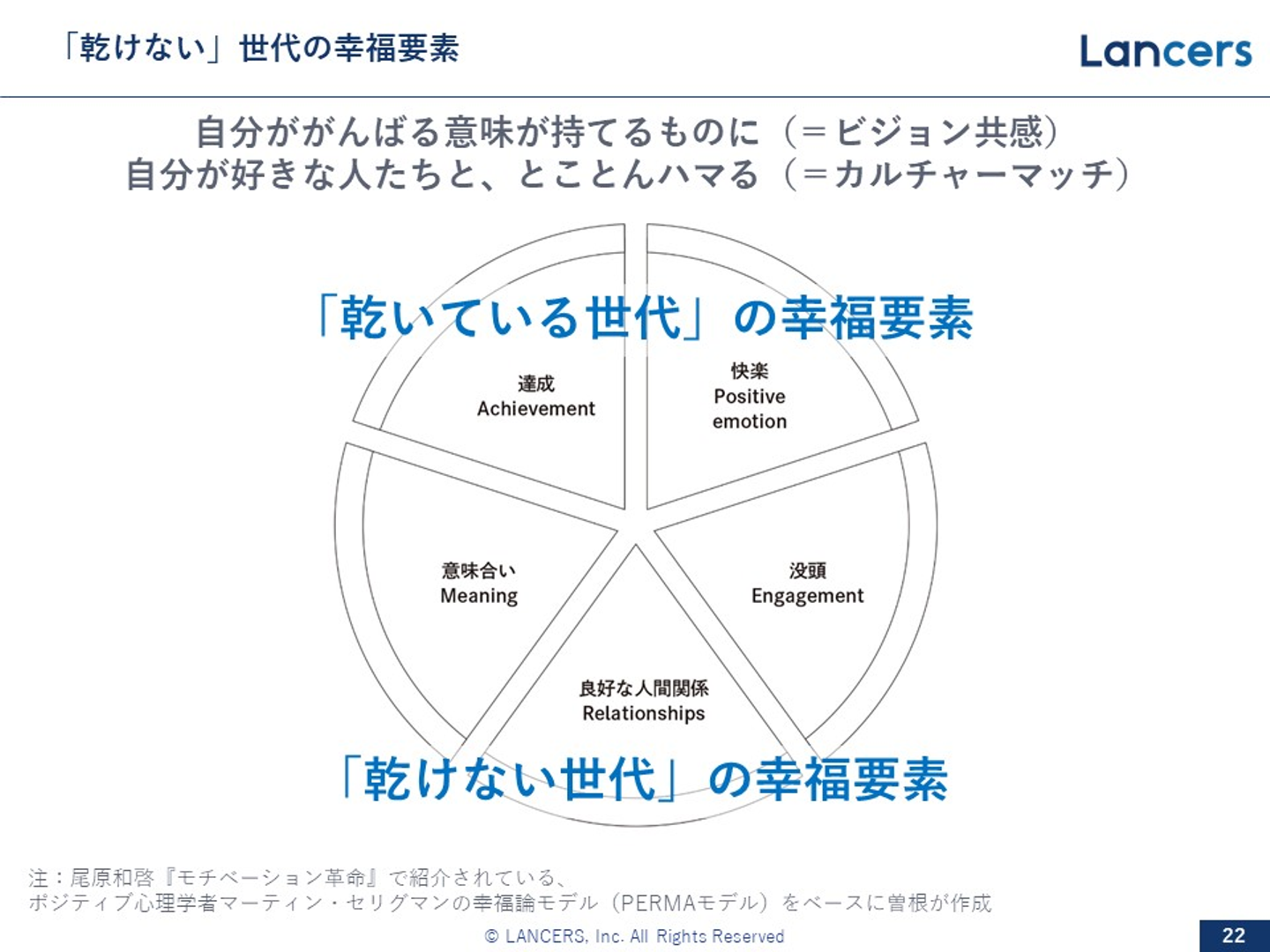 「乾けない」世代の幸福要素

Lancers

自分ががんばる意味が持てるものに（＝ビジョン共感）
自分が好きな人たちと、とことんハマる（＝カルチャーマッチ）

「乾いている世代」の幸福要素

達成
Achievement

快楽
Positive
emotion

意味合い
Meaning

没頭
Engagement

良好な人間関係
Relationships

「乾けない世代」の幸福要素

注：尾原和啓『モチベーション革命』で紹介されている、
ポジティブ心理学者マーティン・セリグマンの幸福論モデル（PERMAモデル）をベースに曽根が作成

© LANCERS, Inc. All Rights Reserved

22